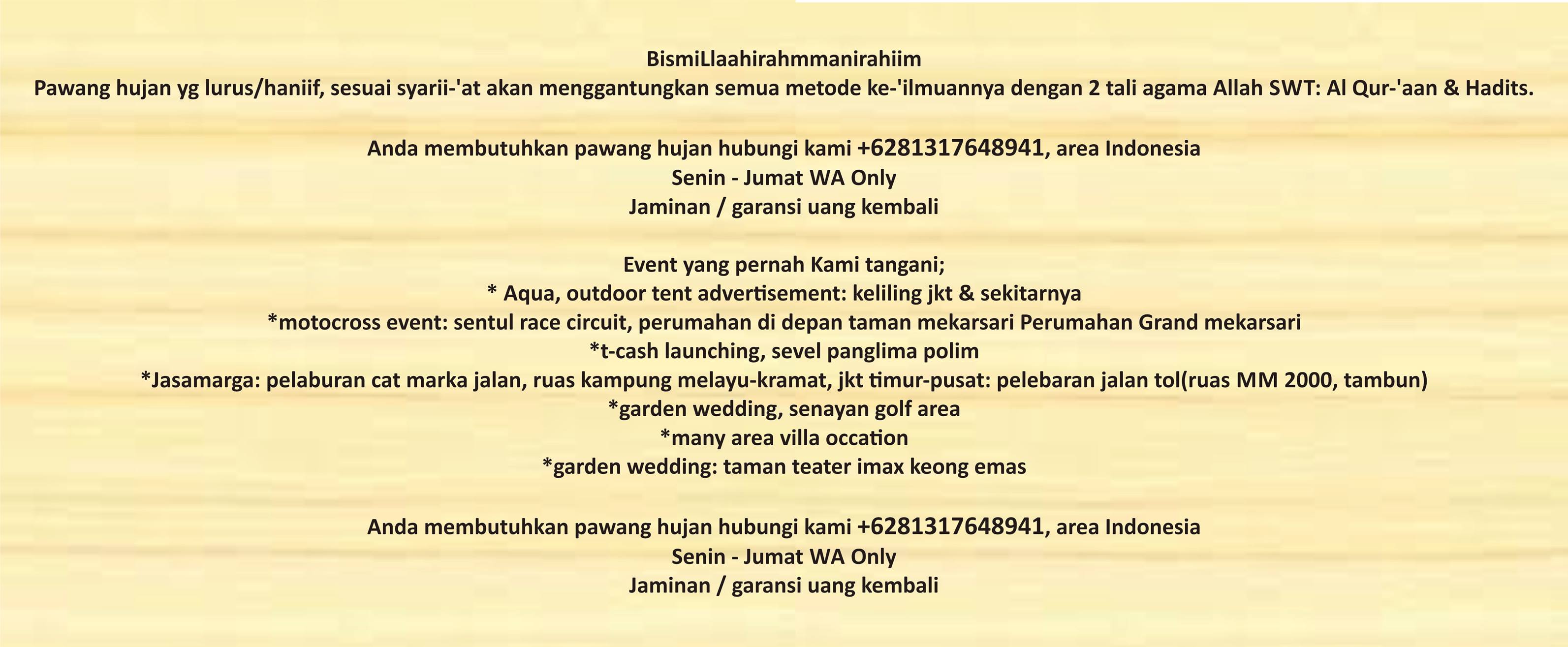 BismiLlaahirahmmanirahiim
Pawang hujan yg lurus/haniif, sesuai syarii-'at akan menggantungkan semua metode ke-'ilmuannya dengan 2 tali agama Allah SWT: Al Qur-'aan & Hadits.

Anda membutuhkan pawang hujan hubungi kami +6281317648941, area Indonesia
Senin - Jumat WA Only
Jaminan / garansi uang kembali

Event yang pernah Kami tangani;
* Aqua, outdoor tent advertisement: keliling jkt & sekitarnya
*motocross event: sentul race circuit, perumahan di depan taman mekarsari Perumahan Grand mekarsari
*t-cash launching, sevel panglima polim
*Jasamarga: pelaburan cat marka jalan, ruas kampung melayu-kramat, jkt timur-pusat: pelebaran jalan tol(ruas MM 2000, tambun)
*garden wedding, senayan golf area
*many area villa occation
*garden wedding: taman teater imax keong emas

Anda membutuhkan pawang hujan hubungi kami +6281317648941, area Indonesia
Senin - Jumat WA Only
Jaminan / garansi uang kembali